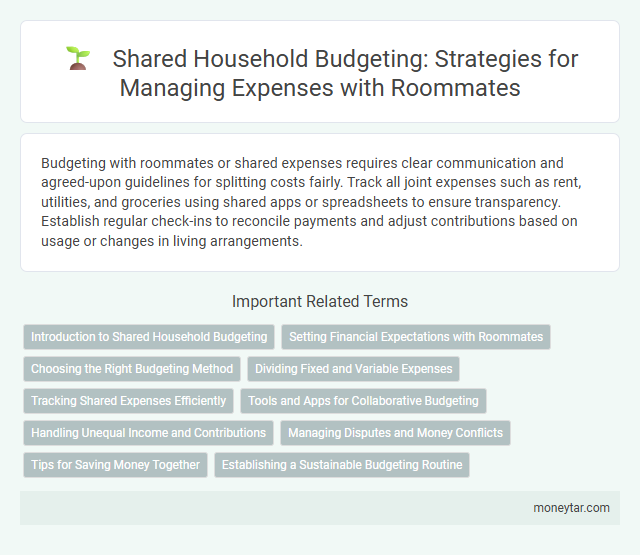 Shared Household Budgeting: Strategies for Managing Expenses with Roommates

Budgeting with roommates or shared expenses requires clear communication and agreed-upon guidelines for splitting costs fairly. Track all joint expenses such as rent, utilities, and groceries using shared apps or spreadsheets to ensure transparency. Establish regular check-ins to reconcile payments and adjust contributions based on usage or changes in living arrangements.

Important Related Terms

Introduction to Shared Household Budgeting

Setting Financial Expectations with Roommates

Choosing the Right Budgeting Method

Dividing Fixed and Variable Expenses

Tracking Shared Expenses Efficiently

Tools and Apps for Collaborative Budgeting

Handling Unequal Income and Contributions

Managing Disputes and Money Conflicts

Tips for Saving Money Together

Establishing a Sustainable Budgeting Routine

moneytar.com